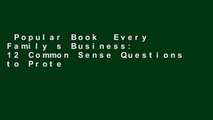 Popular Book Every Family s Business: 12 Common Sense Questions to Prote